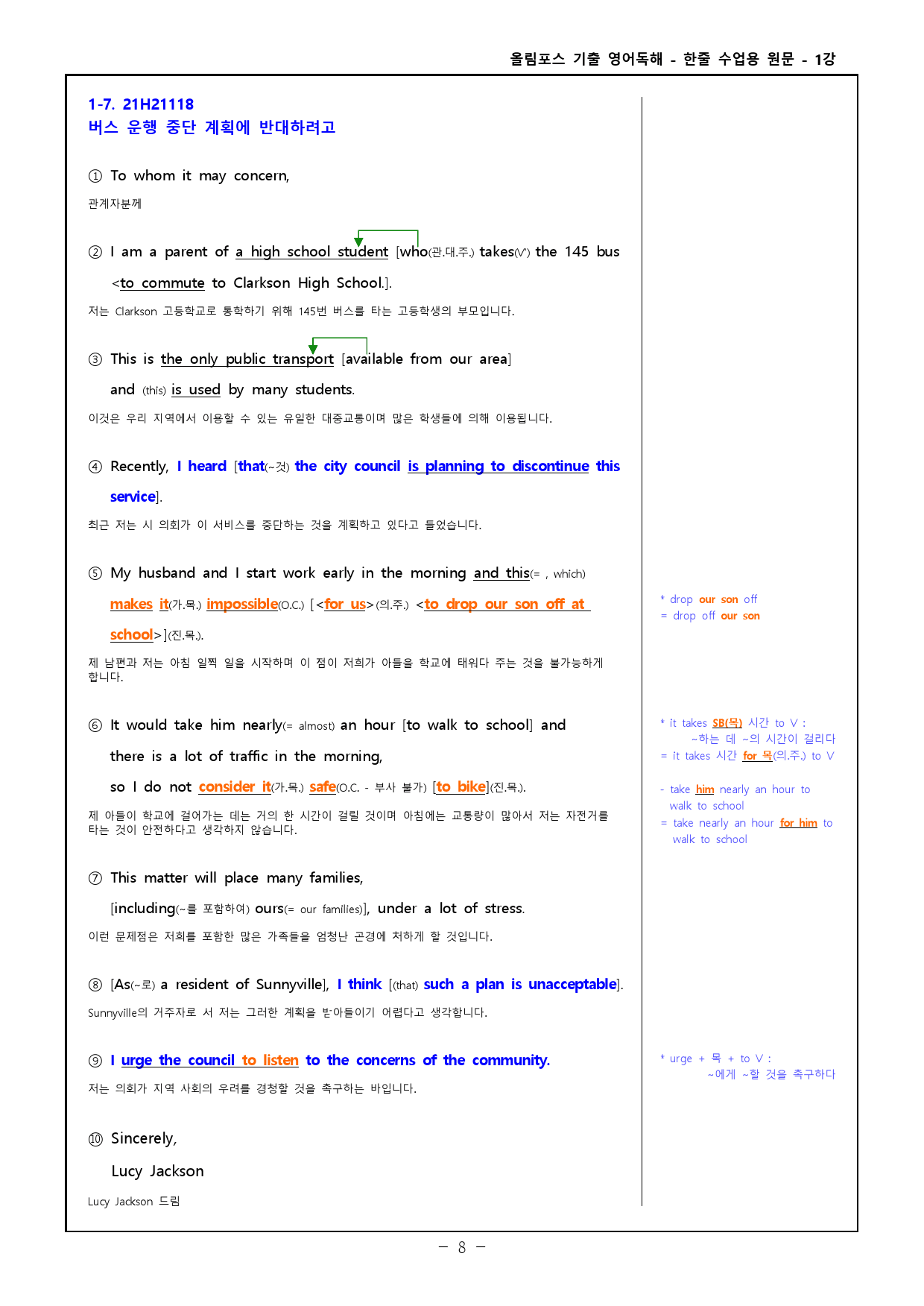 올림포스 기출 영어독해 - 한줄 수업용 원문 - 1강

1-7. 21H21118
버스 운행 중단 계획에 반대하려고

① To whom it may concern,

관계자분께

② I am a parent of a high school student [who(관.대.주.) takes(V') the 145 bus <to commute to Clarkson High School.].

저는 Clarkson 고등학교로 통학하기 위해 145번 버스를 타는 고등학생의 부모입니다.

③ This is the only public transport [available from our area] and (this) is used by many students.

이것은 우리 지역에서 이용할 수 있는 유일한 대중교통이며 많은 학생들에 의해 이용됩니다.

④ Recently, I heard [that(~것) the city council is planning to discontinue this service].

최근 저는 시 의회가 이 서비스를 중단하는 것을 계획하고 있다고 들었습니다.

⑤ My husband and I start work early in the morning and this(= , which) makes it(가.목.) impossible(O.C.) [<for us>(의.주.) <to drop our son off at school>](진.목.).

제 남편과 저는 아침 일찍 일을 시작하며 이 점이 저희가 아들을 학교에 태워다 주는 것을 불가능하게 합니다.

⑥ It would take him nearly(= almost) an hour [to walk to school] and there is a lot of traffic in the morning, so I do not consider it(가.목.) safe(O.C. - 부사 불가) [to bike](진.목.).

제 아들이 학교에 걸어가는 데는 거의 한 시간이 걸릴 것이며 아침에는 교통량이 많아서 저는 자전거를 타는 것이 안전하다고 생각하지 않습니다.

⑦ This matter will place many families, [including(~를 포함하여) ours(= our families)], under a lot of stress.

이런 문제점은 저희를 포함한 많은 가족들을 엄청난 곤경에 처하게 할 것입니다.

⑧ [As(~로) a resident of Sunnyville], I think [(that) such a plan is unacceptable].

Sunnyville의 거주자로 서 저는 그러한 계획을 받아들이기 어렵다고 생각합니다.

⑨ I urge the council to listen to the concerns of the community.

저는 의회가 지역 사회의 우려를 경청할 것을 촉구하는 바입니다.

⑩ Sincerely,
Lucy Jackson

Lucy Jackson 드림

* drop our son off
= drop off our son

* it takes SB(목) 시간 to V :
~하는 데 ~의 시간이 걸리다
= it takes 시간 for 목(의.주.) to V

- take him nearly an hour to walk to school
= take nearly an hour for him to walk to school

* urge + 목 + to V :
~에게 ~할 것을 촉구하다

- 8 -